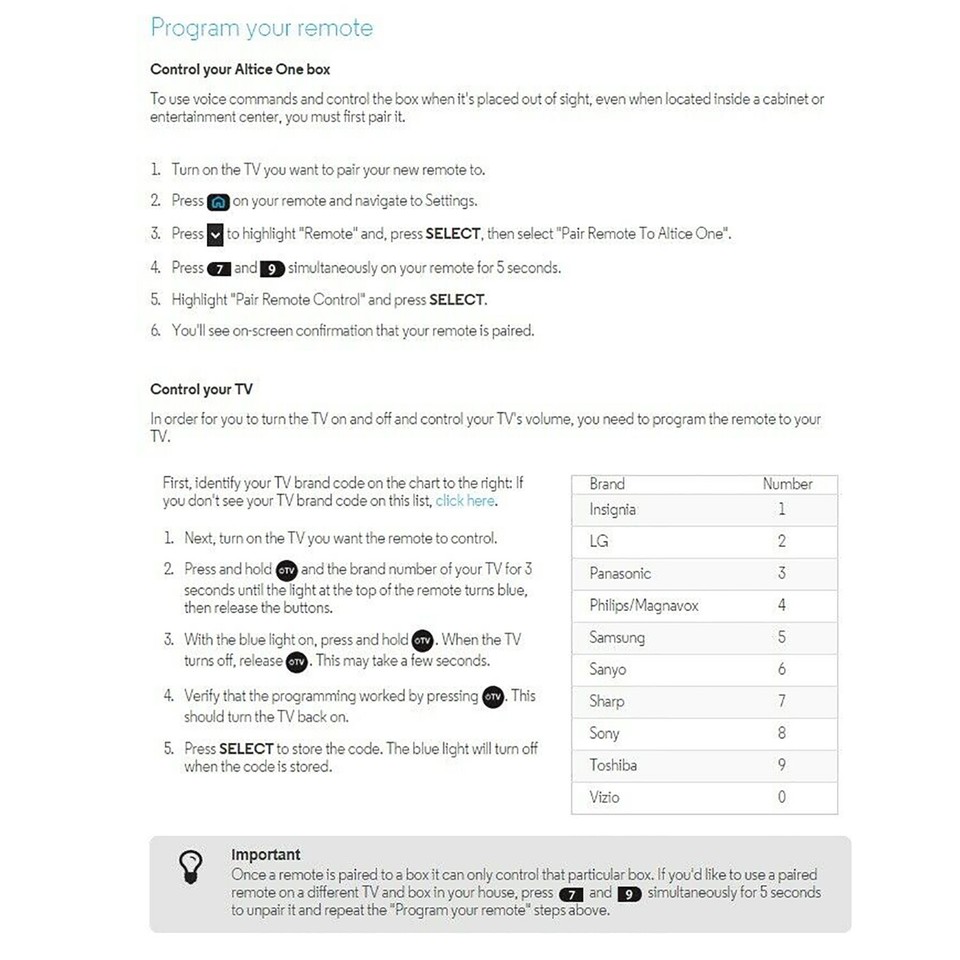 Program your remote

Control your Altice One box

To use voice commands and control the box when it's placed out of sight, even when located inside a cabinet or entertainment center, you must first pair it.

1. Turn on the TV you want to pair your new remote to.
2. Press on your remote and navigate to Settings.
3. Press to highlight "Remote" and, press SELECT, then select "Pair Remote To Altice One".
4. Press 7 and 9 simultaneously on your remote for 5 seconds.
5. Highlight "Pair Remote Control" and press SELECT.
6. You'll see on-screen confirmation that your remote is paired.

Control your TV

In order for you to turn the TV on and off and control your TV's volume, you need to program the remote to your TV.

First, identify your TV brand code on the chart to the right: If you don't see your TV brand code on this list, click here.

1. Next, turn on the TV you want the remote to control.
2. Press and hold TV and the brand number of your TV for 3 seconds until the light at the top of the remote turns blue, then release the buttons.
3. With the blue light on, press and hold TV. When the TV turns off, release TV. This may take a few seconds.
4. Verify that the programming worked by pressing TV. This should turn the TV back on.
5. Press SELECT to store the code. The blue light will turn off when the code is stored.

| Brand | Number |
|---|---|
| Insignia | 1 |
| LG | 2 |
| Panasonic | 3 |
| Philips/Magnavox | 4 |
| Samsung | 5 |
| Sanyo | 6 |
| Sharp | 7 |
| Sony | 8 |
| Toshiba | 9 |
| Vizio | 0 |

Important
Once a remote is paired to a box it can only control that particular box. If you'd like to use a paired remote on a different TV and box in your house, press 7 and 9 simultaneously for 5 seconds to unpair it and repeat the "Program your remote" steps above.